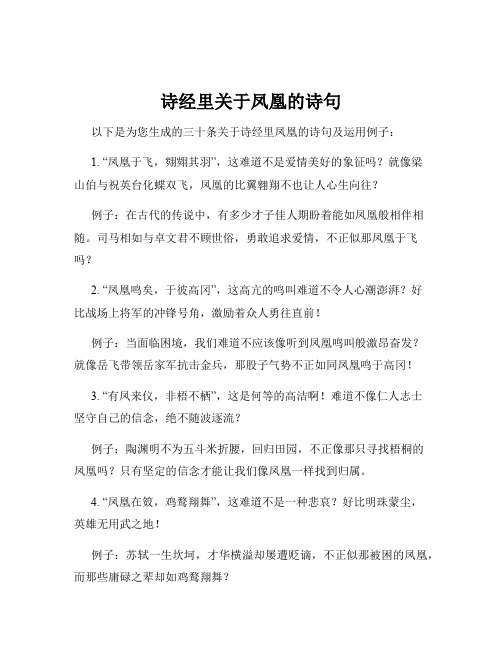 诗经里关于凤凰的诗句

以下是为您生成的三十条关于诗经里凤凰的诗句及运用例子：

1. “凤凰于飞，翙翙其羽”，这难道不是爱情美好的象征吗？就像梁山伯与祝英台化蝶双飞，凤凰的比翼翱翔不也让人心生向往？

例子：在古代的传说中，有多少才子佳人期盼着能如凤凰般相伴相随。司马相如与卓文君不顾世俗，勇敢追求爱情，不正似那凤凰于飞吗？

2. “凤凰鸣矣，于彼高冈”，这高亢的鸣叫难道不令人心潮澎湃？好比战场上将军的冲锋号角，激励着众人勇往直前！

例子：当面临困境，我们难道不应该像听到凤凰鸣叫般激昂奋发？就像岳飞带领岳家军抗击金兵，那股子气势不正如同凤凰鸣于高冈！

3. “有凤来仪，非梧不栖”，这是何等的高洁啊！难道不像仁人志士坚守自己的信念，绝不随波逐流？

例子：陶渊明不为五斗米折腰，回归田园，不正像那只寻找梧桐的凤凰吗？只有坚定的信念才能让我们像凤凰一样找到归属。

4. “凤凰在笯，鸡鹜翔舞”，这难道不是一种悲哀？好比明珠蒙尘，英雄无用武之地！

例子：苏轼一生坎坷，才华横溢却屡遭贬谪，不正似那被困的凤凰，而那些庸碌之辈却如鸡鹜翔舞？